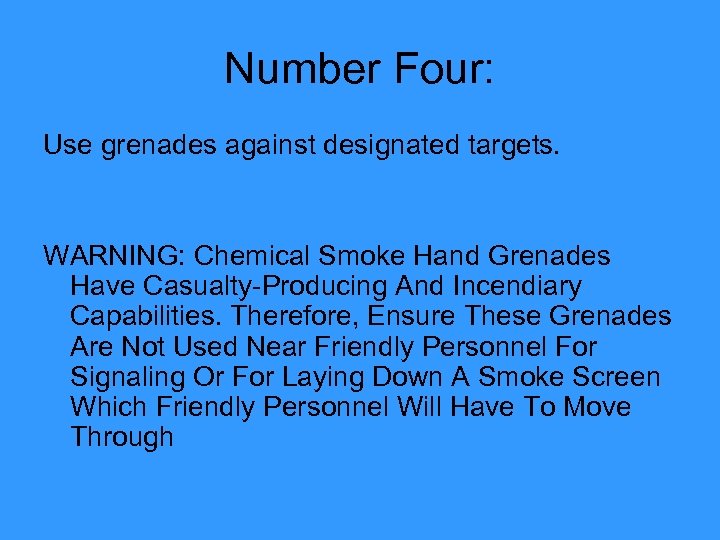 Number Four:

Use grenades against designated targets.

WARNING: Chemical Smoke Hand Grenades Have Casualty-Producing And Incendiary Capabilities. Therefore, Ensure These Grenades Are Not Used Near Friendly Personnel For Signaling Or For Laying Down A Smoke Screen Which Friendly Personnel Will Have To Move Through